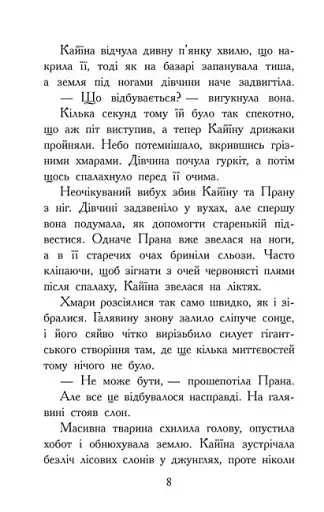 Кайїна відчула дивну п'янку хвилю, що накрила її, тоді як на базарі запанувала тиша, а земля під ногами дівчини наче задвигтіла.

— Що відбувається? — вигукнула вона.

Кілька секунд тому їй було так спекотно, що аж піт виступив, а тепер Кайїну дрижаки пройняли. Небо потемнішало, вкрившись грізними хмарами. Дівчина почула гуркіт, а потім щось спалахнуло перед її очима.

Неочікуваний вибух збив Кайїну та Прану з ніг. Дівчині задзвеніло у вухах, але спершу вона подумала, як допомогти старенькій підвестися. Одначе Прана вже звелася на ноги, а в її старечих очах бриніли сльози. Часто кліпаючи, щоб зігнати з очей червонясті плями після спалаху, Кайїна звелася на ліктях.

Хмари розсіялися так само швидко, як і зібралися. Галявину знову залило сліпуче сонце, і його сяйво чітко вирізьбило силует гігантського створіння там, де ще кілька миттєвостей тому нічого не було.

— Не може бути, — прошепотіла Прана.

Але все це відбувалося насправді. На галявині стояв слон.

Масивна тварина схилила голову, опустила хобот і обнюхувала землю. Кайїна зустрічала безліч лісових слонів у джунглях, проте ніколи

8